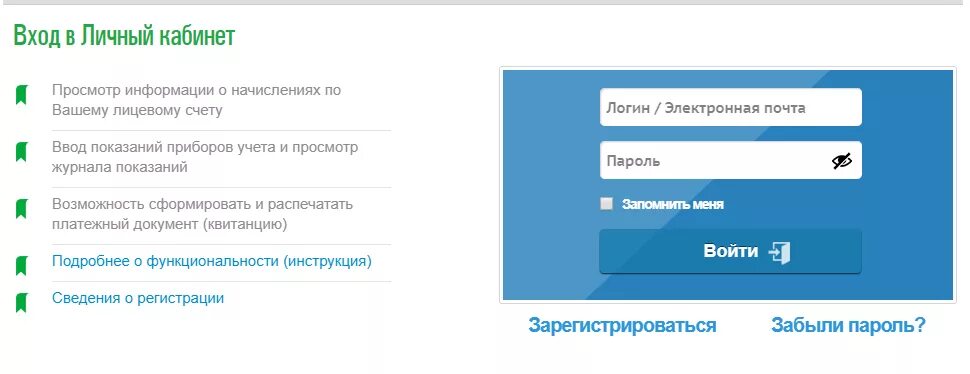 Вход в Личный кабинет

Просмотр информации о начислениях по Вашему лицевому счету

Ввод показаний приборов учета и просмотр журнала показаний

Возможность сформировать и распечатать платежный документ (квитанцию)

Подробнее о функциональности (инструкция)

Сведения о регистрации

Логин / Электронная почта

Пароль

Запомнить меня

Войти

Зарегистрироваться

Забыли пароль?